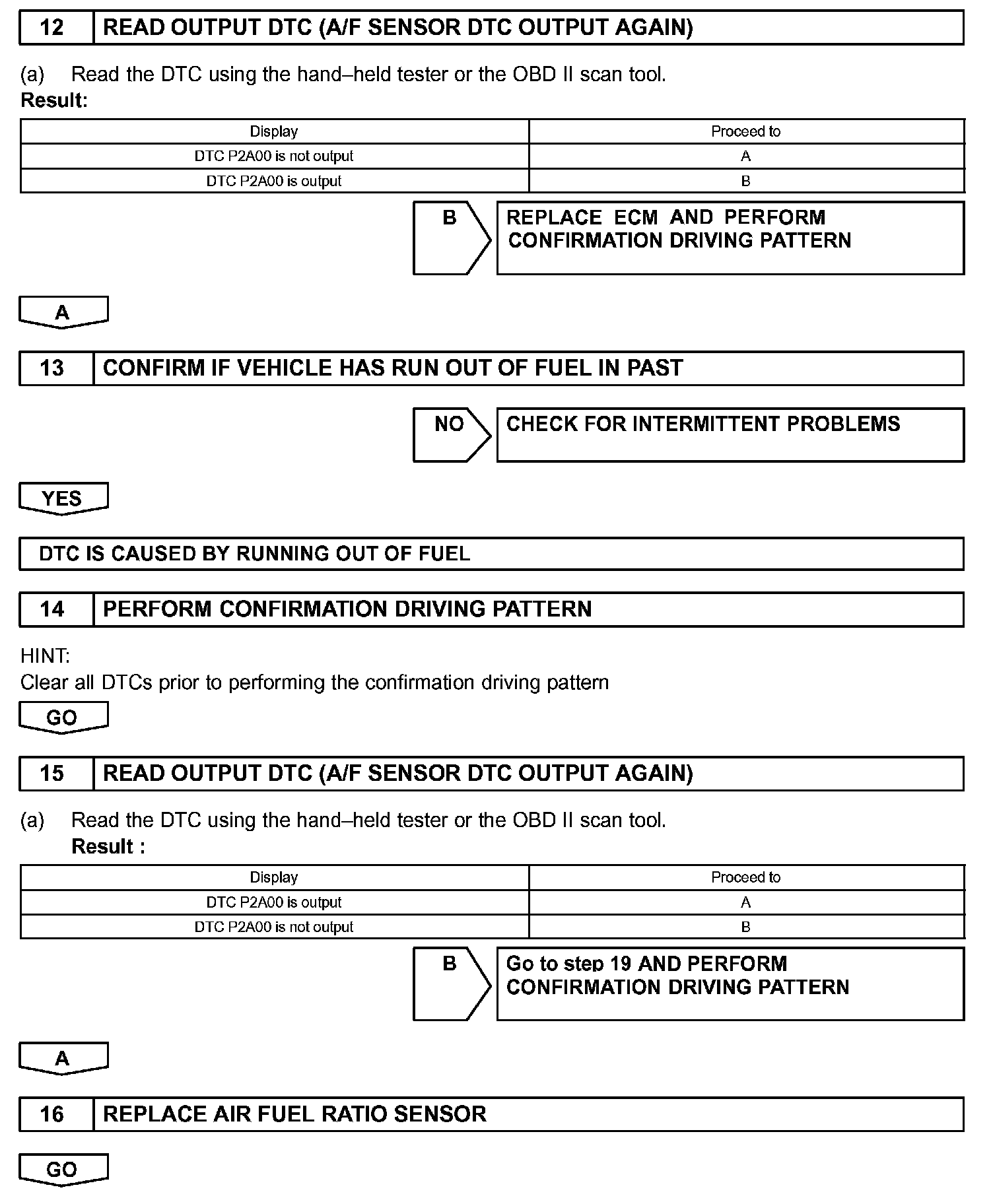 12 READ OUTPUT DTC (A/F SENSOR DTC OUTPUT AGAIN)

(a) Read the DTC using the hand–held tester or the OBD II scan tool.
Result:

| Display | Proceed to |
|---|---|
| DTC P2A00 is not output | A |
| DTC P2A00 is output | B |

B

REPLACE ECM AND PERFORM CONFIRMATION DRIVING PATTERN

A

13 CONFIRM IF VEHICLE HAS RUN OUT OF FUEL IN PAST

NO

CHECK FOR INTERMITTENT PROBLEMS

YES

DTC IS CAUSED BY RUNNING OUT OF FUEL

14 PERFORM CONFIRMATION DRIVING PATTERN

HINT:
Clear all DTCs prior to performing the confirmation driving pattern

GO

15 READ OUTPUT DTC (A/F SENSOR DTC OUTPUT AGAIN)

(a) Read the DTC using the hand–held tester or the OBD II scan tool.
Result :

| Display | Proceed to |
|---|---|
| DTC P2A00 is output | A |
| DTC P2A00 is not output | B |

B

Go to step 19 AND PERFORM CONFIRMATION DRIVING PATTERN

A

16 REPLACE AIR FUEL RATIO SENSOR

GO